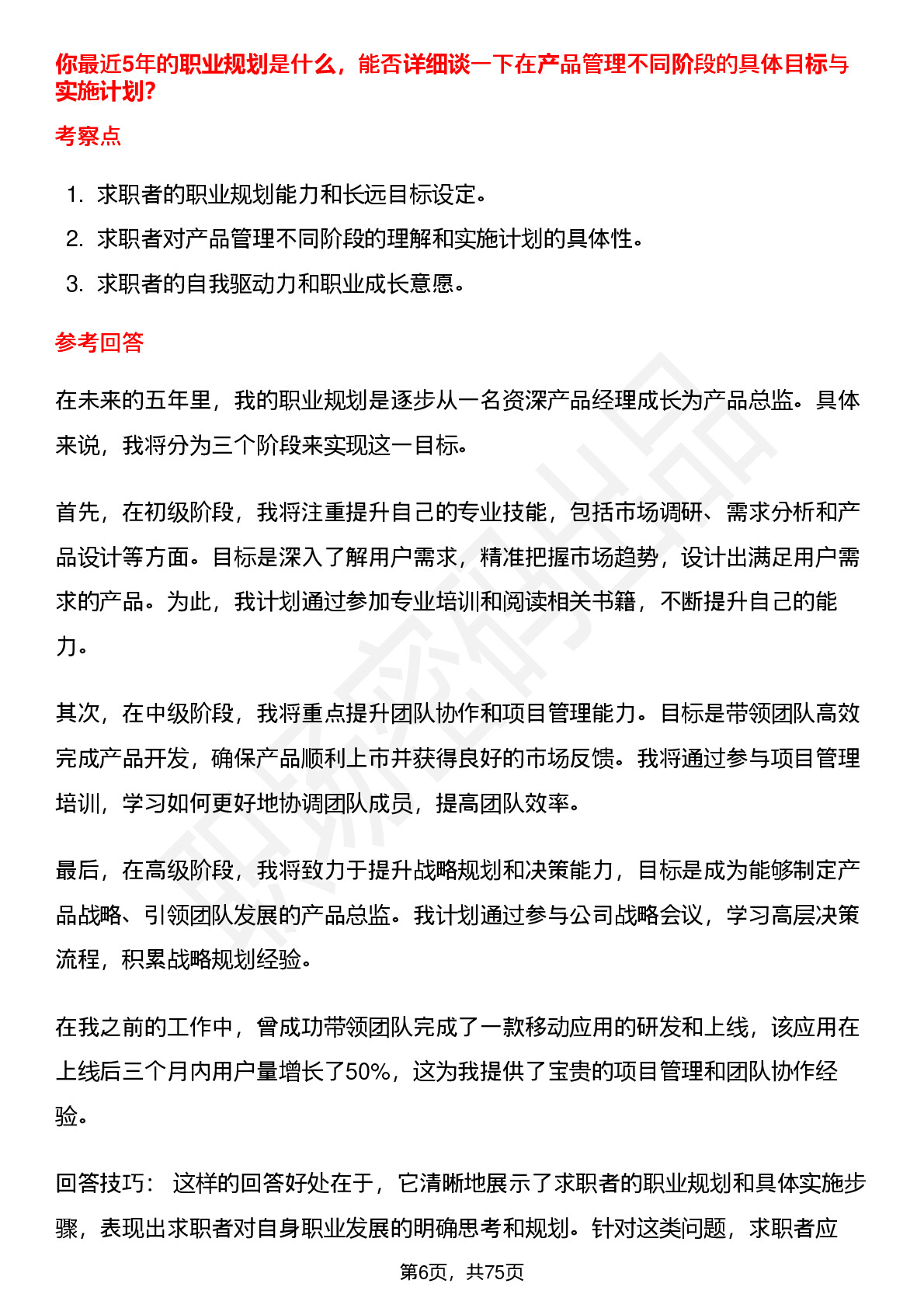 你最近5年的职业规划是什么，能否详细谈一下在产品管理不同阶段的具体目标与实施计划?

考察点

1. 求职者的职业规划能力和长远目标设定。
2. 求职者对产品管理不同阶段的理解和实施计划的具体性。
3. 求职者的自我驱动力和职业成长意愿。

参考回答

在未来的五年里，我的职业规划是逐步从一名资深产品经理成长为产品总监。具体来说，我将分为三个阶段来实现这一目标。

首先，在初级阶段，我将注重提升自己的专业技能，包括市场调研、需求分析和产品设计等方面。目标是深入了解用户需求，精准把握市场趋势，设计出满足用户需求的产品。为此，我计划通过参加专业培训和阅读相关书籍，不断提升自己的能力。

其次，在中级阶段，我将重点提升团队协作和项目管理能力。目标是带领团队高效完成产品开发，确保产品顺利上市并获得良好的市场反馈。我将通过参与项目管理培训，学习如何更好地协调团队成员，提高团队效率。

最后，在高级阶段，我将致力于提升战略规划和决策能力，目标是成为能够制定产品战略、引领团队发展的产品总监。我计划通过参与公司战略会议，学习高层决策流程，积累战略规划经验。

在我之前的工作中，曾成功带领团队完成了一款移动应用的研发和上线，该应用在上线后三个月内用户量增长了50%，这为我提供了宝贵的项目管理和团队协作经验。

回答技巧： 这样的回答好处在于，它清晰地展示了求职者的职业规划和具体实施步骤，表现出求职者对自身职业发展的明确思考和规划。针对这类问题，求职者应

第6页，共75页